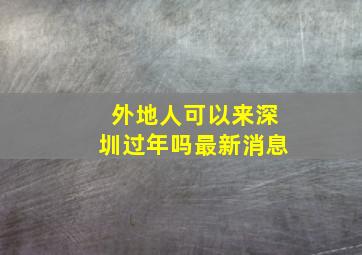 外地人可以来深圳过年吗最新消息